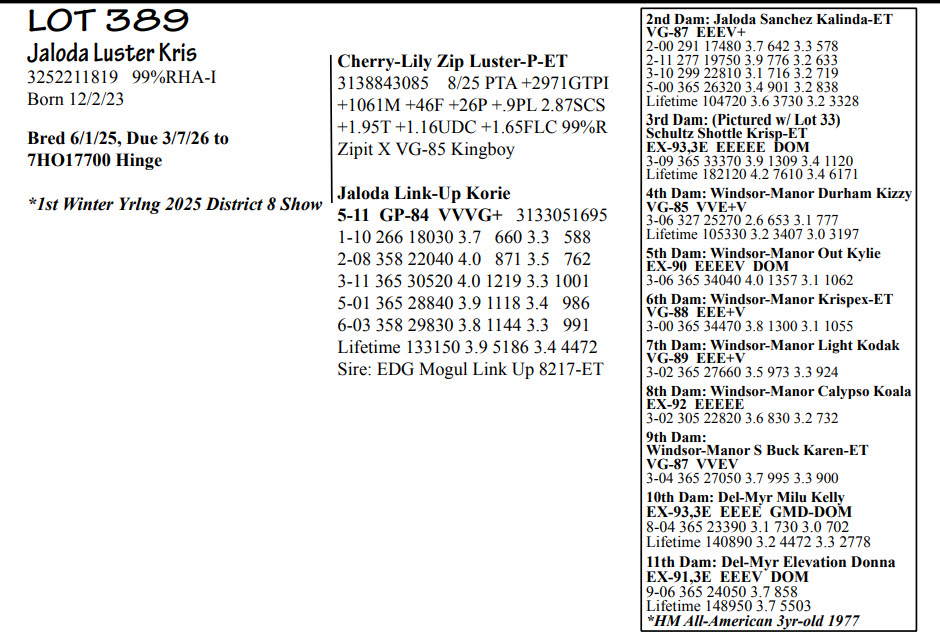 LOT 389
Jaloda Luster Kris
3252211819 99%RHA-I
Born 12/2/23

Bred 6/1/25, Due 3/7/26 to
7HO17700 Hinge

*1st Winter Yrlng 2025 District 8 Show

Cherry-Lily Zip Luster-P-ET
3138843085 8/25 PTA +2971GTPI
+1061M +46F +26P +.9PL 2.87SCS
+1.95T +1.16UDC +1.65FLC 99%R
Zipit X VG-85 Kingboy

Jaloda Link-Up Korie
5-11 GP-84 VVVG+ 3133051695
1-10 266 18030 3.7 660 3.3 588
2-08 358 22040 4.0 871 3.5 762
3-11 365 30520 4.0 1219 3.3 1001
5-01 365 28840 3.9 1118 3.4 986
6-03 358 29830 3.8 1144 3.3 991
Lifetime 133150 3.9 5186 3.4 4472
Sire: EDG Mogul Link Up 8217-ET

2nd Dam: Jaloda Sanchez Kalinda-ET
VG-87 EEEV+
2-00 291 17480 3.7 642 3.3 578
2-11 277 19750 3.9 776 3.2 633
3-10 299 22810 3.1 716 3.2 719
5-00 365 26320 3.4 901 3.2 838
Lifetime 104720 3.6 3730 3.2 3328
3rd Dam: (Pictured w/ Lot 33)
Schultz Shottle Krisp-ET
EX-93,3E EEEEE DOM
3-09 365 33370 3.9 1309 3.4 1120
Lifetime 182120 4.2 7610 3.4 6171
4th Dam: Windsor-Manor Durham Kizzy
VG-85 VVE+V
3-06 327 25270 2.6 653 3.1 777
Lifetime 105330 3.2 3407 3.0 3197
5th Dam: Windsor-Manor Out Kylie
EX-90 EEEEV DOM
3-06 365 34040 4.0 1357 3.1 1062
6th Dam: Windsor-Manor Krispex-ET
VG-88 EEE+V
3-00 365 34470 3.8 1300 3.1 1055
7th Dam: Windsor-Manor Light Kodak
VG-89 EEE+V
3-02 365 27660 3.5 973 3.3 924
8th Dam: Windsor-Manor Calypso Koala
EX-92 EEEEE
3-02 305 22820 3.6 830 3.2 732
9th Dam:
Windsor-Manor S Buck Karen-ET
VG-87 VVEV
3-04 365 27050 3.7 995 3.3 900
10th Dam: Del-Myr Milu Kelly
EX-93,3E EEEE GMD-DOM
8-04 365 23390 3.1 730 3.0 702
Lifetime 140890 3.2 4472 3.3 2778
11th Dam: Del-Myr Elevation Donna
EX-91,3E EEEV DOM
9-06 365 24050 3.7 858
Lifetime 148950 3.7 5503
*HM All-American 3yr-old 1977